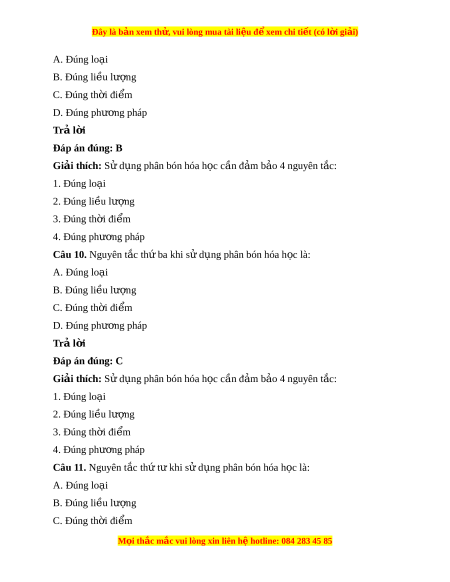 Đây là bản xem thử, vui lòng mua tài liệu để xem chi tiết (có lời giải)

A. Đúng loại

B. Đúng liều lượng

C. Đúng thời điểm

D. Đúng phương pháp

Trả lời

Đáp án đúng: B

Giải thích: Sử dụng phân bón hóa học cần đảm bảo 4 nguyên tắc:

1. Đúng loại

2. Đúng liều lượng

3. Đúng thời điểm

4. Đúng phương pháp

Câu 10. Nguyên tắc thứ ba khi sử dụng phân bón hóa học là:

A. Đúng loại

B. Đúng liều lượng

C. Đúng thời điểm

D. Đúng phương pháp

Trả lời

Đáp án đúng: C

Giải thích: Sử dụng phân bón hóa học cần đảm bảo 4 nguyên tắc:

1. Đúng loại

2. Đúng liều lượng

3. Đúng thời điểm

4. Đúng phương pháp

Câu 11. Nguyên tắc thứ tư khi sử dụng phân bón hóa học là:

A. Đúng loại

B. Đúng liều lượng

C. Đúng thời điểm

Mọi thắc mắc vui lòng xin liên hệ hotline: 084 283 45 85